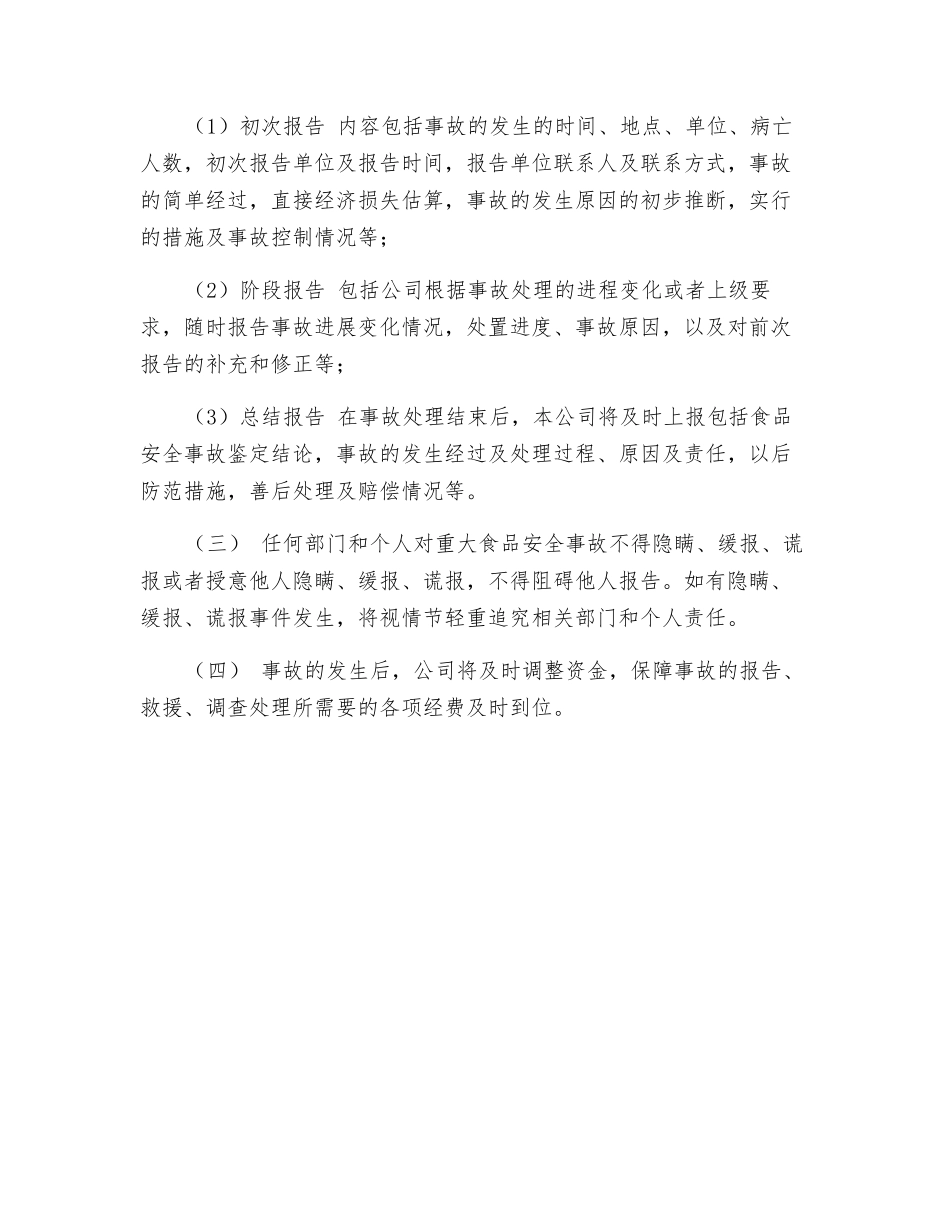 （1）初次报告 内容包括事故的发生的时间、地点、单位、病亡人数，初次报告单位及报告时间，报告单位联系人及联系方式，事故的简单经过，直接经济损失估算，事故的发生原因的初步推断，实行的措施及事故控制情况等；

（2）阶段报告 包括公司根据事故处理的进程变化或者上级要求，随时报告事故进展变化情况，处置进度、事故原因，以及对前次报告的补充和修正等；

（3）总结报告 在事故处理结束后，本公司将及时上报包括食品安全事故鉴定结论，事故的发生经过及处理过程、原因及责任，以后防范措施，善后处理及赔偿情况等。

（三） 任何部门和个人对重大食品安全事故不得隐瞒、缓报、谎报或者授意他人隐瞒、缓报、谎报，不得阻碍他人报告。如有隐瞒、缓报、谎报事件发生，将视情节轻重追究相关部门和个人责任。

（四） 事故的发生后，公司将及时调整资金，保障事故的报告、救援、调查处理所需要的各项经费及时到位。